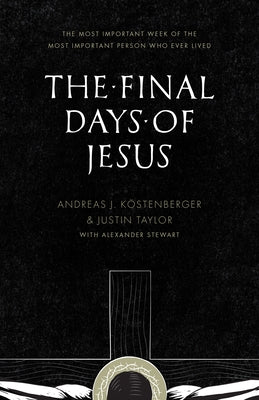 THE MOST IMPORTANT WEEK OF THE MOST IMPORTANT PERSON WHO EVER LIVED

THE·FINAL DAYS·OF JESUS

ANDREAS J. KÖSTENBERGER & JUSTIN TAYLOR
WITH ALEXANDER STEWART